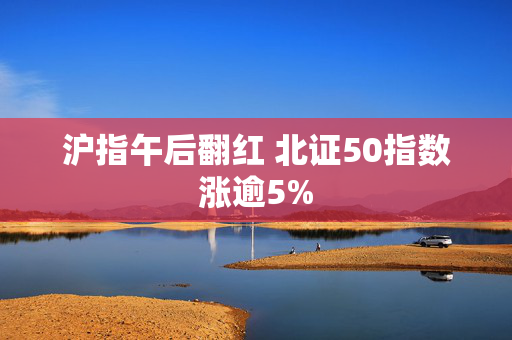 沪指午后翻红 北证50指数涨逾5%